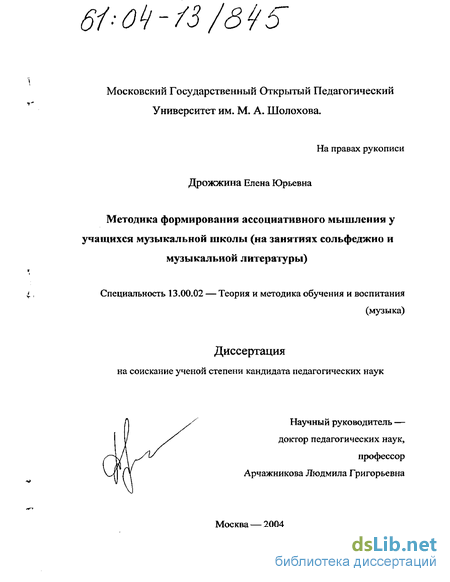 61:04-13/845

Московский Государственный Открытый Педагогический Университет им. М. А. Шолохова.

На правах рукописи

Дрожжина Елена Юрьевна

Методика формирования ассоциативного мышления у учащихся музыкальной школы (на занятиях сольфеджио и музыкальной литературы)

Специальность 13.00.02 — Теория и методика обучения и воспитания (музыка)

Диссертация

на соискание ученой степени кандидата педагогических наук

Научный руководитель — доктор педагогических наук, профессор Арчажникова Людмила Григорьевна

Москва — 2004

dsLib.net
библиотека диссертаций